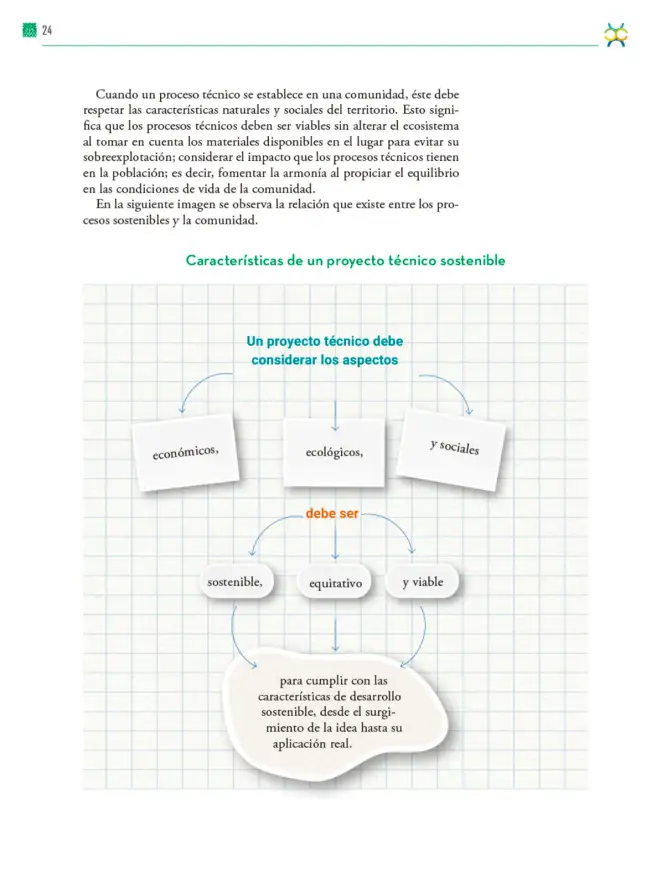 24

Cuando un proceso técnico se establece en una comunidad, éste debe respetar las características naturales y sociales del territorio. Esto significa que los procesos técnicos deben ser viables sin alterar el ecosistema al tomar en cuenta los materiales disponibles en el lugar para evitar su sobreexplotación; considerar el impacto que los procesos técnicos tienen en la población; es decir, fomentar la armonía al propiciar el equilibrio en las condiciones de vida de la comunidad.

En la siguiente imagen se observa la relación que existe entre los procesos sostenibles y la comunidad.

Características de un proyecto técnico sostenible

Un proyecto técnico debe considerar los aspectos

económicos,

ecológicos,

y sociales

debe ser

sostenible,

equitativo

y viable

para cumplir con las características de desarrollo sostenible, desde el surgimiento de la idea hasta su aplicación real.